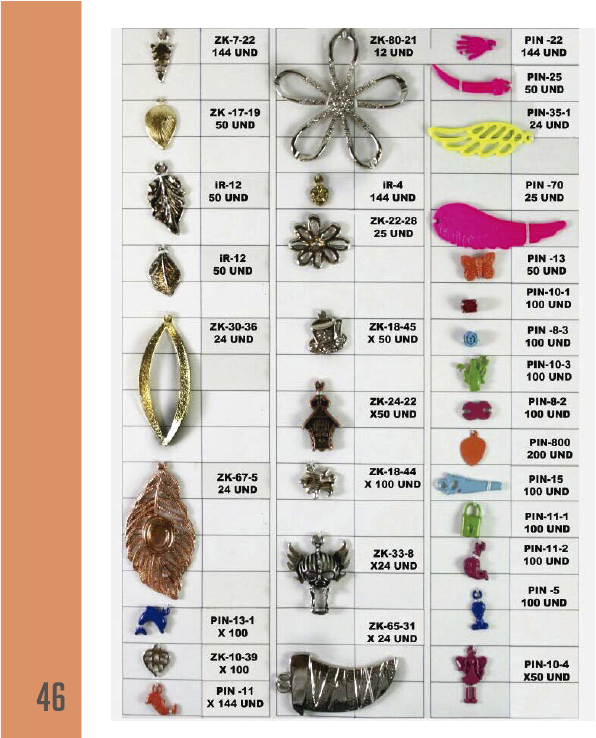 ZK-7-22
144 UND

ZK -17-19
50 UND

iR-12
50 UND

iR-12
50 UND

ZK-30-36
24 UND

ZK-67-5
24 UND

PIN-13-1
X 100

ZK-10-39
X 100

PIN -11
X 144 UND

ZK-80-21
12 UND

iR-4
144 UND

ZK-22-28
25 UND

ZK-18-45
X 50 UND

ZK-24-22
X50 UND

ZK-18-44
X 100 UND

ZK-33-8
X24 UND

ZK-65-31
X 24 UND

PIN -22
144 UND

PIN-25
50 UND

PIN-35-1
24 UND

PIN -70
25 UND

PIN -13
50 UND

PIN-10-1
100 UND

PIN -8-3
100 UND

PIN-10-3
100 UND

PIN-8-2
100 UND

PIN-800
200 UND

PIN-15
100 UND

PIN-11-1
100 UND

PIN-11-2
100 UND

PIN -5
100 UND

PIN-10-4
X50 UND

46